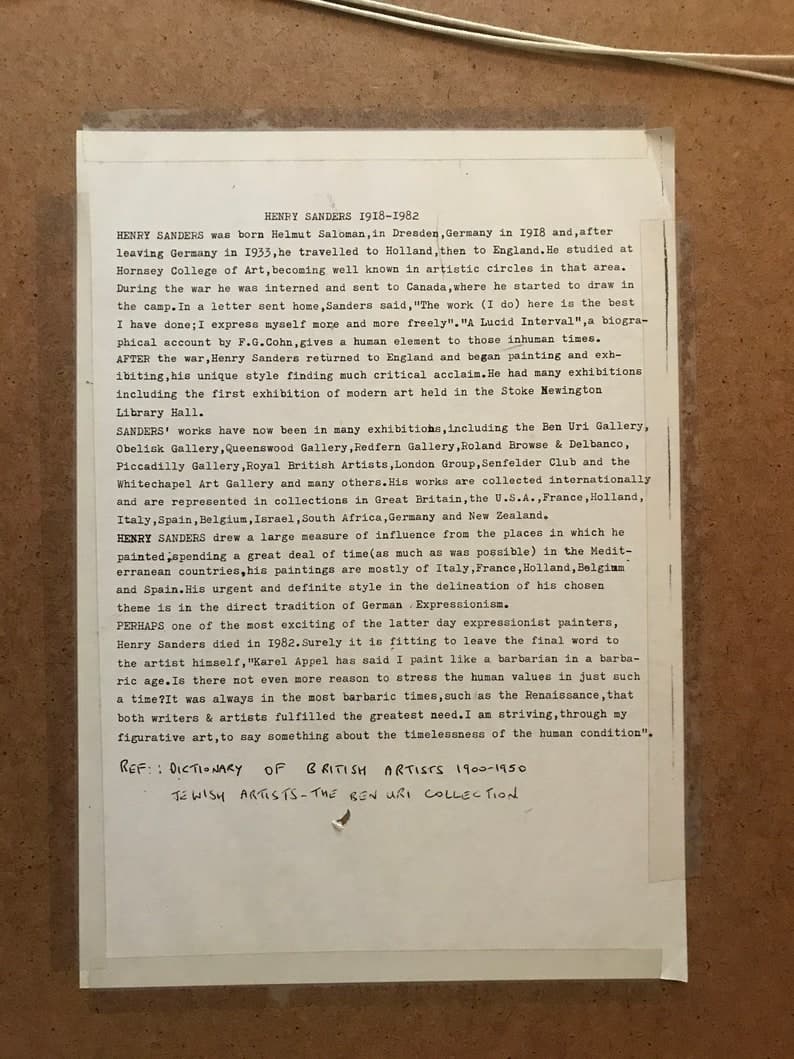 HENRY SANDERS 1918-1982

HENRY SANDERS was born Helmut Saloman,in Dresden,Germany in 1918 and,after leaving Germany in 1933,he travelled to Holland,then to England.He studied at Hornsey College of Art,becoming well known in artistic circles in that area. During the war he was interned and sent to Canada,where he started to draw in the camp.In a letter sent home,Sanders said,"The work (I do) here is the best I have done;I express myself more and more freely"."A Lucid Interval",a biographical account by F.G.Cohn,gives a human element to those inhuman times.
AFTER the war,Henry Sanders returned to England and began painting and exhibiting,his unique style finding much critical acclaim.He had many exhibitions including the first exhibition of modern art held in the Stoke Newington Library Hall.
SANDERS' works have now been in many exhibitions,including the Ben Uri Gallery, Obelisk Gallery,Queenswood Gallery,Redfern Gallery,Roland Browse & Delbanco, Piccadilly Gallery,Royal British Artists,London Group,Senfelder Club and the Whitechapel Art Gallery and many others.His works are collected internationally and are represented in collections in Great Britain,the U.S.A.,France,Holland, Italy,Spain,Belgium,Israel,South Africa,Germany and New Zealand.
HENRY SANDERS drew a large measure of influence from the places in which he painted,spending a great deal of time(as much as was possible) in the Mediterranean countries,his paintings are mostly of Italy,France,Holland,Belgium and Spain.His urgent and definite style in the delineation of his chosen theme is in the direct tradition of German Expressionism.
PERHAPS one of the most exciting of the latter day expressionist painters, Henry Sanders died in 1982.Surely it is fitting to leave the final word to the artist himself,"Karel Appel has said I paint like a barbarian in a barbaric age.Is there not even more reason to stress the human values in just such a time?It was always in the most barbaric times,such as the Renaissance,that both writers & artists fulfilled the greatest need.I am striving,through my figurative art,to say something about the timelessness of the human condition".

REF: : DICTIONARY OF BRITISH ARTISTS 1900-1950
JEWISH ARTISTS - THE BEN URI COLLECTION